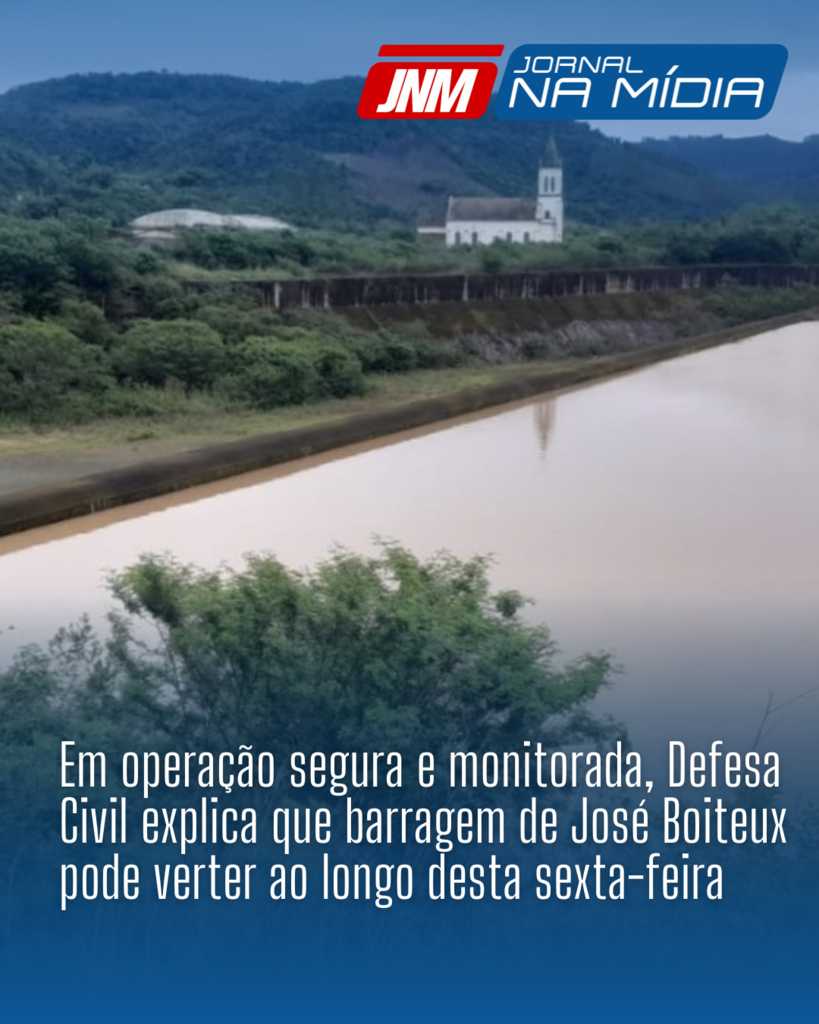 JNM JORNAL NA MÍDIA

Em operação segura e monitorada, Defesa Civil explica que barragem de José Boiteux pode verter ao longo desta sexta-feira